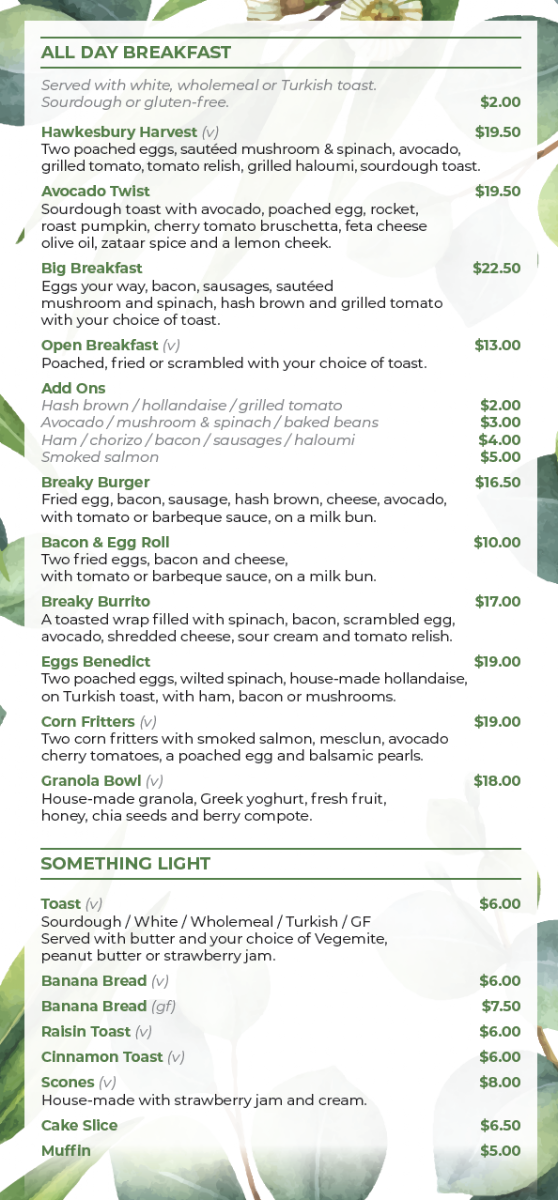 ALL DAY BREAKFAST

Served with white, wholemeal or Turkish toast. Sourdough or gluten-free. $2.00

Hawkesbury Harvest (v) $19.50
Two poached eggs, sautéed mushroom & spinach, avocado, grilled tomato, tomato relish, grilled haloumi, sourdough toast.

Avocado Twist $19.50
Sourdough toast with avocado, poached egg, rocket, roast pumpkin, cherry tomato bruschetta, feta cheese olive oil, zataar spice and a lemon cheek.

Big Breakfast $22.50
Eggs your way, bacon, sausages, sautéed mushroom and spinach, hash brown and grilled tomato with your choice of toast.

Open Breakfast (v) $13.00
Poached, fried or scrambled with your choice of toast.

Add Ons
Hash brown / hollandaise / grilled tomato $2.00
Avocado / mushroom & spinach / baked beans $3.00
Ham / chorizo / bacon / sausages / haloumi $4.00
Smoked salmon $5.00

Breaky Burger $16.50
Fried egg, bacon, sausage, hash brown, cheese, avocado, with tomato or barbeque sauce, on a milk bun.

Bacon & Egg Roll $10.00
Two fried eggs, bacon and cheese, with tomato or barbeque sauce, on a milk bun.

Breaky Burrito $17.00
A toasted wrap filled with spinach, bacon, scrambled egg, avocado, shredded cheese, sour cream and tomato relish.

Eggs Benedict $19.00
Two poached eggs, wilted spinach, house-made hollandaise, on Turkish toast, with ham, bacon or mushrooms.

Corn Fritters (v) $19.00
Two corn fritters with smoked salmon, mesclun, avocado cherry tomatoes, a poached egg and balsamic pearls.

Granola Bowl (v) $18.00
House-made granola, Greek yoghurt, fresh fruit, honey, chia seeds and berry compote.

SOMETHING LIGHT

Toast (v) $6.00
Sourdough / White / Wholemeal / Turkish / GF
Served with butter and your choice of Vegemite, peanut butter or strawberry jam.

Banana Bread (v) $6.00
Banana Bread (gf) $7.50
Raisin Toast (v) $6.00
Cinnamon Toast (v) $6.00
Scones (v) $8.00
House-made with strawberry jam and cream.
Cake Slice $6.50
Muffin $5.00